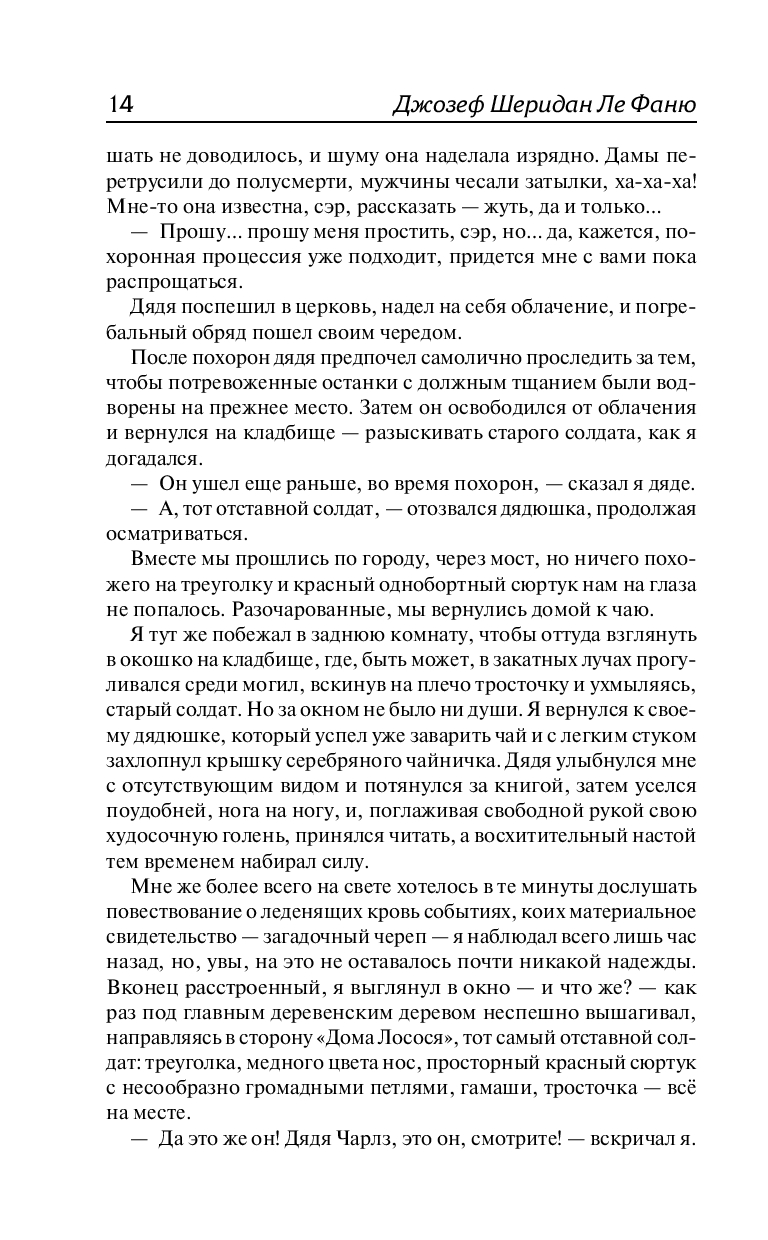 14 Джозеф Шеридан Ле Фаню

шать не доводилось, и шуму она наделала изрядно. Дамы перетрусили до полусмерти, мужчины чесали затылки, ха-ха-ха! Мне-то она известна, сэр, рассказать — жуть, да и только...

— Прошу... прошу меня простить, сэр, но... да, кажется, похоронная процессия уже подходит, придется мне с вами пока распрощаться.

Дядя поспешил в церковь, надел на себя облачение, и погребальный обряд пошел своим чередом.

После похорон дядя предпочел самолично проследить за тем, чтобы потревоженные останки с должным тщанием были водворены на прежнее место. Затем он освободился от облачения и вернулся на кладбище — разыскивать старого солдата, как я догадался.

— Он ушел еще раньше, во время похорон, — сказал я дяде.

— А, тот отставной солдат, — отозвался дядюшка, продолжая осматриваться.

Вместе мы прошлись по городу, через мост, но ничего похожего на треуголку и красный однобортный сюртук нам на глаза не попалось. Разочарованные, мы вернулись домой к чаю.

Я тут же побежал в заднюю комнату, чтобы оттуда взглянуть в окошко на кладбище, где, быть может, в закатных лучах прогуливался среди могил, вскинув на плечо тросточку и ухмыляясь, старый солдат. Но за окном не было ни души. Я вернулся к своему дядюшке, который успел уже заварить чай и с легким стуком захлопнул крышку серебряного чайничка. Дядя улыбнулся мне с отсутствующим видом и потянулся за книгой, затем уселся поудобней, нога на ногу, и, поглаживая свободной рукой свою худосочную голень, принялся читать, а восхитительный настой тем временем набирал силу.

Мне же более всего на свете хотелось в те минуты дослушать повествование о леденящих кровь событиях, коих материальное свидетельство — загадочный череп — я наблюдал всего лишь час назад, но, увы, на это не оставалось почти никакой надежды. Вконец расстроенный, я выглянул в окно — и что же? — как раз под главным деревенским деревом неспешно вышагивал, направляясь в сторону «Дома Лосося», тот самый отставной солдат: треуголка, медного цвета нос, просторный красный сюртук с несообразно громадными петлями, гамаши, тросточка — всё на месте.

— Да это же он! Дядя Чарлз, это он, смотрите! — вскричал я.